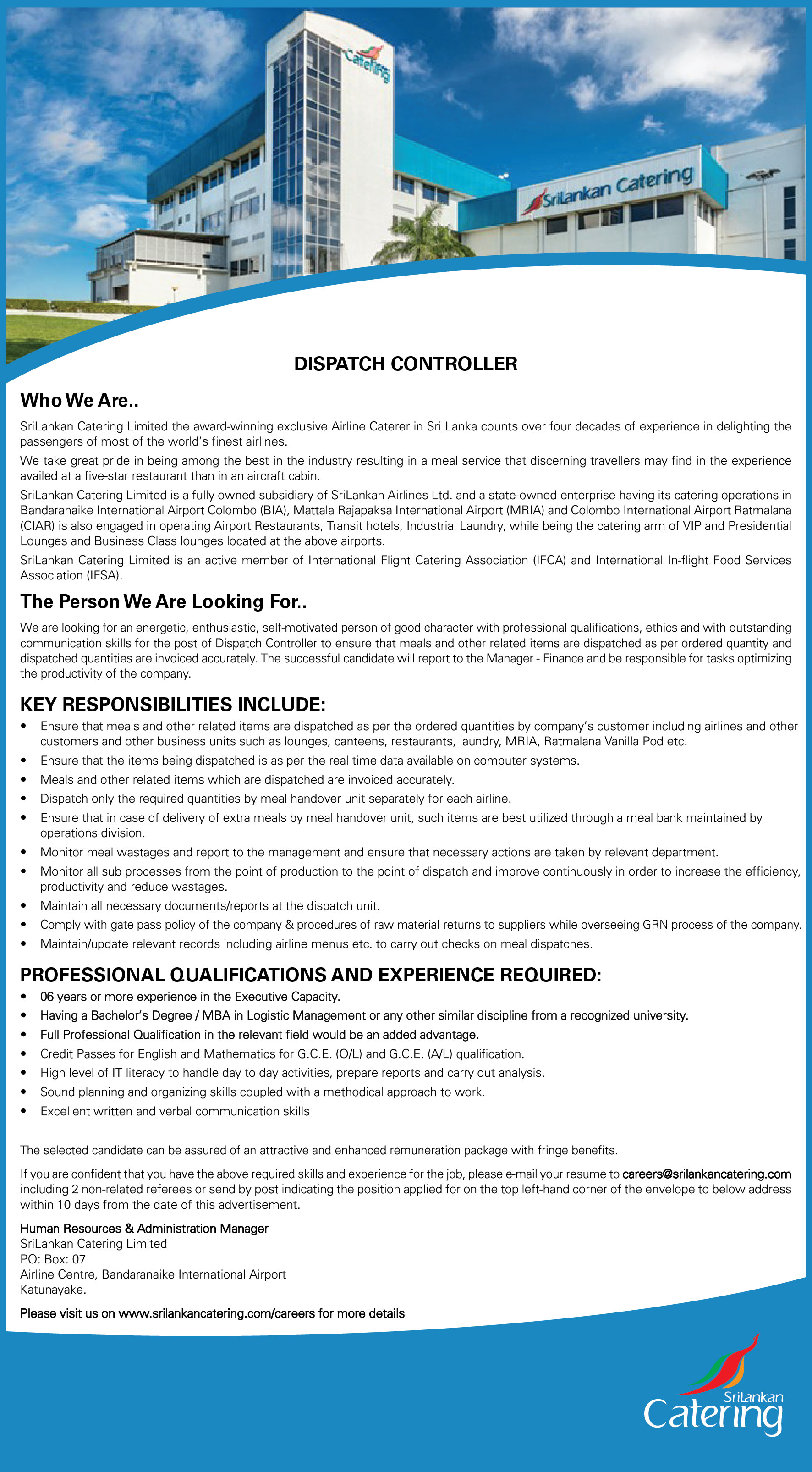 Catering

SriLankan Catering

DISPATCH CONTROLLER

Who We Are..

SriLankan Catering Limited the award-winning exclusive Airline Caterer in Sri Lanka counts over four decades of experience in delighting the passengers of most of the world's finest airlines.

We take great pride in being among the best in the industry resulting in a meal service that discerning travellers may find in the experience availed at a five-star restaurant than in an aircraft cabin.

SriLankan Catering Limited is a fully owned subsidiary of SriLankan Airlines Ltd. and a state-owned enterprise having its catering operations in Bandaranaike International Airport Colombo (BIA), Mattala Rajapaksa International Airport (MRIA) and Colombo International Airport Ratmalana (CIAR) is also engaged in operating Airport Restaurants, Transit hotels, Industrial Laundry, while being the catering arm of VIP and Presidential Lounges and Business Class lounges located at the above airports.

SriLankan Catering Limited is an active member of International Flight Catering Association (IFCA) and International In-flight Food Services Association (IFSA).

The Person We Are Looking For..

We are looking for an energetic, enthusiastic, self-motivated person of good character with professional qualifications, ethics and with outstanding communication skills for the post of Dispatch Controller to ensure that meals and other related items are dispatched as per ordered quantity and dispatched quantities are invoiced accurately. The successful candidate will report to the Manager - Finance and be responsible for tasks optimizing the productivity of the company.

KEY RESPONSIBILITIES INCLUDE:

• Ensure that meals and other related items are dispatched as per the ordered quantities by company's customer including airlines and other customers and other business units such as lounges, canteens, restaurants, laundry, MRIA, Ratmalana Vanilla Pod etc.
• Ensure that the items being dispatched is as per the real time data available on computer systems.
• Meals and other related items which are dispatched are invoiced accurately.
• Dispatch only the required quantities by meal handover unit separately for each airline.
• Ensure that in case of delivery of extra meals by meal handover unit, such items are best utilized through a meal bank maintained by operations division.
• Monitor meal wastages and report to the management and ensure that necessary actions are taken by relevant department.
• Monitor all sub processes from the point of production to the point of dispatch and improve continuously in order to increase the efficiency, productivity and reduce wastages.
• Maintain all necessary documents/reports at the dispatch unit.
• Comply with gate pass policy of the company & procedures of raw material returns to suppliers while overseeing GRN process of the company.
• Maintain/update relevant records including airline menus etc. to carry out checks on meal dispatches.

PROFESSIONAL QUALIFICATIONS AND EXPERIENCE REQUIRED:

• 06 years or more experience in the Executive Capacity.
• Having a Bachelor's Degree / MBA in Logistic Management or any other similar discipline from a recognized university.
• Full Professional Qualification in the relevant field would be an added advantage.
• Credit Passes for English and Mathematics for G.C.E. (O/L) and G.C.E. (A/L) qualification.
• High level of IT literacy to handle day to day activities, prepare reports and carry out analysis.
• Sound planning and organizing skills coupled with a methodical approach to work.
• Excellent written and verbal communication skills

The selected candidate can be assured of an attractive and enhanced remuneration package with fringe benefits.

If you are confident that you have the above required skills and experience for the job, please e-mail your resume to careers@srilankancatering.com including 2 non-related referees or send by post indicating the position applied for on the top left-hand corner of the envelope to below address within 10 days from the date of this advertisement.

Human Resources & Administration Manager
SriLankan Catering Limited
PO: Box: 07
Airline Centre, Bandaranaike International Airport
Katunayake.

Please visit us on www.srilankancatering.com/careers for more details

SriLankan Catering